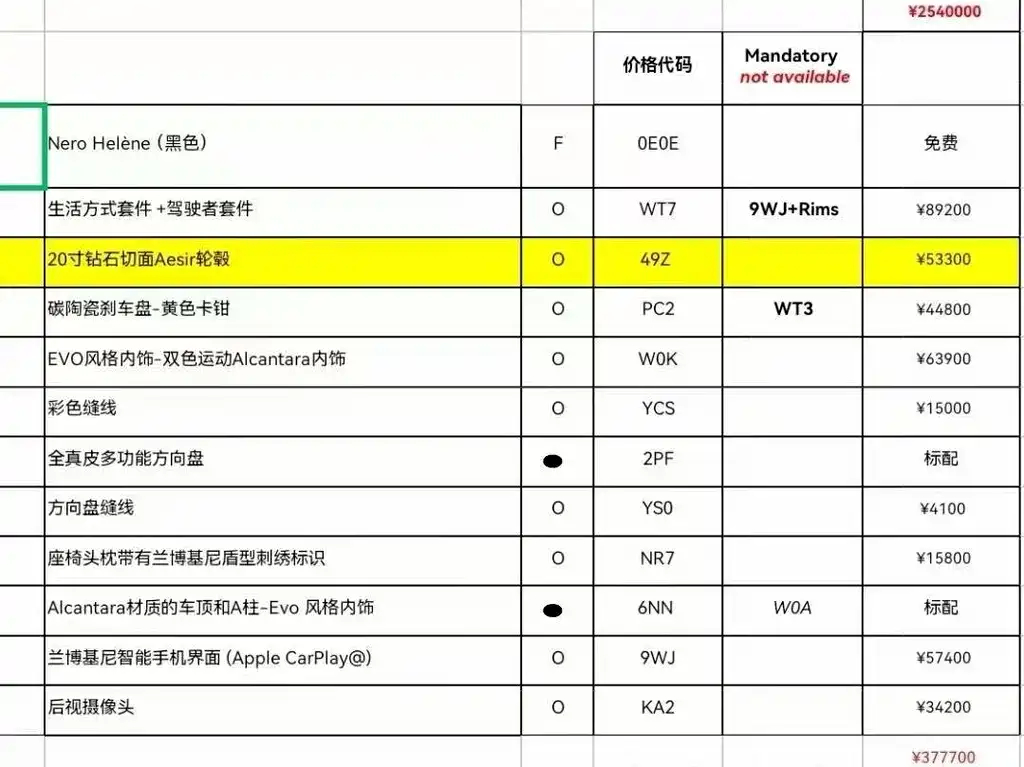 |  |  |  |  | ¥2540000 |
|---|---|---|---|---|
|  |  | 价格代码 | Mandatory not available |  |
| Nero Helène (黑色) | F | 0E0E |  | 免费 |
| 生活方式套件 +驾驶者套件 | O | WT7 | 9WJ+Rims | ¥89200 |
| 20寸钻石切面Aesir轮毂 | O | 49Z |  | ¥53300 |
| 碳陶瓷刹车盘-黄色卡钳 | O | PC2 | WT3 | ¥44800 |
| EVO风格内饰-双色运动Alcantara内饰 | O | W0K |  | ¥63900 |
| 彩色缝线 | O | YCS |  | ¥15000 |
| 全真皮多功能方向盘 | ● | 2PF |  | 标配 |
| 方向盘缝线 | O | YS0 |  | ¥4100 |
| 座椅头枕带有兰博基尼盾型刺绣标识 | O | NR7 |  | ¥15800 |
| Alcantara材质的车顶和A柱-Evo 风格内饰 | ● | 6NN | W0A | 标配 |
| 兰博基尼智能手机界面 (Apple CarPlay@) | O | 9WJ |  | ¥57400 |
| 后视摄像头 | O | KA2 |  | ¥34200 |
|  |  |  |  | ¥377700 |